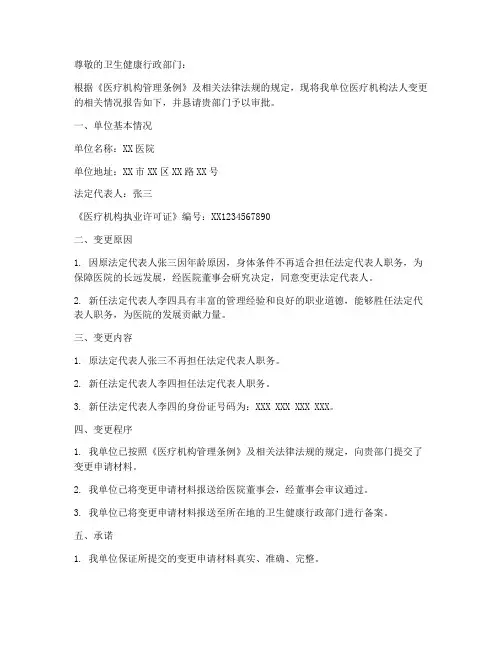 尊敬的卫生健康行政部门：

根据《医疗机构管理条例》及相关法律法规的规定，现将我单位医疗机构法人变更的相关情况报告如下，并恳请贵部门予以审批。

一、单位基本情况

单位名称：XX 医院

单位地址：XX 市 XX 区 XX 路 XX 号

法定代表人：张三

《医疗机构执业许可证》编号：XX1234567890

二、变更原因

1. 因原法定代表人张三因年龄原因，身体条件不再适合担任法定代表人职务，为保障医院的长远发展，经医院董事会研究决定，同意变更法定代表人。

2. 新任法定代表人李四具有丰富的管理经验和良好的职业道德，能够胜任法定代表人职务，为医院的发展贡献力量。

三、变更内容

1. 原法定代表人张三不再担任法定代表人职务。

2. 新任法定代表人李四担任法定代表人职务。

3. 新任法定代表人李四的身份证号码为：XXX XXX XXX XXX。

四、变更程序

1. 我单位已按照《医疗机构管理条例》及相关法律法规的规定，向贵部门提交了变更申请材料。

2. 我单位已将变更申请材料报送给医院董事会，经董事会审议通过。

3. 我单位已将变更申请材料报送至所在地的卫生健康行政部门进行备案。

五、承诺

1. 我单位保证所提交的变更申请材料真实、准确、完整。